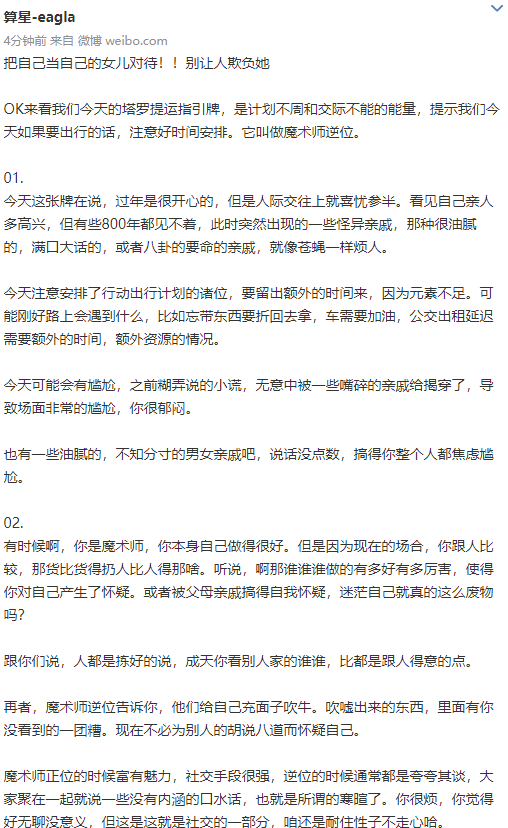 算星-eagla
4分钟前 来自 微博 weibo.com
把自己当自己的女儿对待！！别让人欺负她

OK来看我们今天的塔罗提运指引牌，是计划不周和交际不能的能量，提示我们今天如果要出行的话，注意好时间安排。它叫做魔术师逆位。

01.
今天这张牌在说，过年是很开心的，但是人际交往上就喜忧参半。看见自己亲人多高兴，但有些800年都见不着，此时突然出现的一些怪异亲戚，那种很油腻的，满口大话的，或者八卦的要命的亲戚，就像苍蝇一样烦人。

今天注意安排了行动出行计划的诸位，要留出额外的时间来，因为元素不足。可能刚好路上会遇到什么，比如忘带东西要折回去拿，车需要加油，公交出租延迟需要额外的时间，额外资源的情况。

今天可能会有尴尬，之前糊弄说的小谎，无意中被一些嘴碎的亲戚给揭穿了，导致场面非常的尴尬，你很郁闷。

也有一些油腻的，不知分寸的男女亲戚吧，说话没点数，搞得你整个人都焦虑尴尬。

02.
有时候啊，你是魔术师，你本身自己做得很好。但是因为现在的场合，你跟人比较，那货比货得扔人比人得那啥。听说，啊那谁谁谁做的有多好有多厉害，使得你对自己产生了怀疑。或者被父母亲戚搞得自我怀疑，迷茫自己就真的这么废物吗？

跟你们说，人都是拣好的说，成天你看别人家的谁谁，比都是跟人得意的点。

再者，魔术师逆位告诉你，他们给自己充面子吹牛。吹嘘出来的东西，里面有你没看到的一团糟。现在不必为别人的胡说八道而怀疑自己。

魔术师正位的时候富有魅力，社交手段很强，逆位的时候通常都是夸夸其谈，大家聚在一起就说一些没有内涵的口水话，也就是所谓的寒暄了。你很烦，你觉得好无聊没意义，但这是这就是社交的一部分，咱还是耐住性子不走心哈。